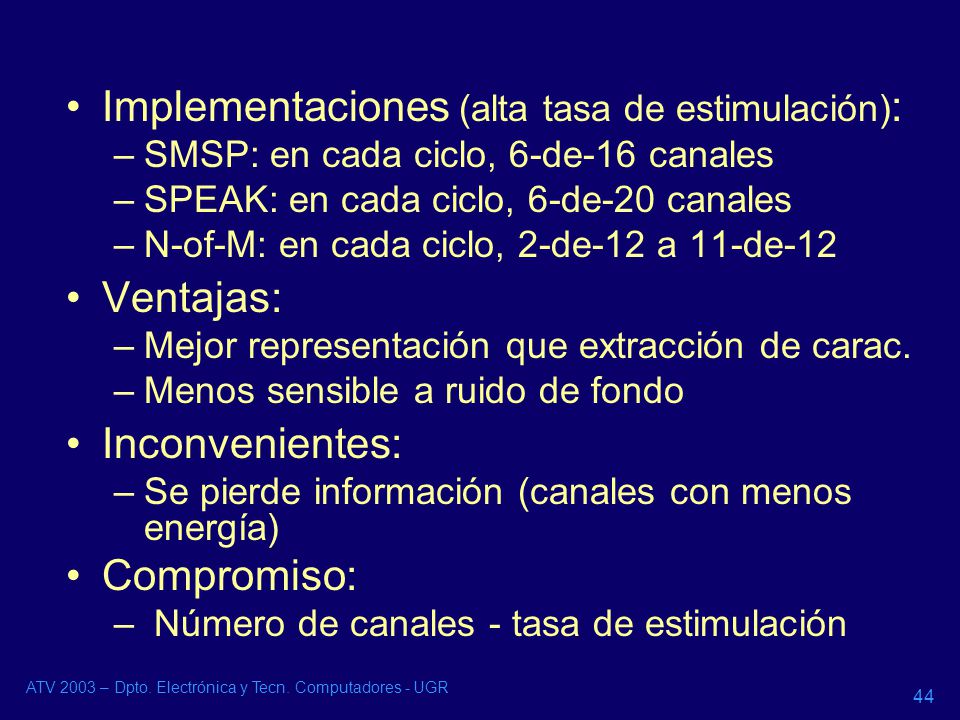 • Implementaciones (alta tasa de estimulación):
– SMSP: en cada ciclo, 6-de-16 canales
– SPEAK: en cada ciclo, 6-de-20 canales
– N-of-M: en cada ciclo, 2-de-12 a 11-de-12

• Ventajas:
– Mejor representación que extracción de carac.
– Menos sensible a ruido de fondo

• Inconvenientes:
– Se pierde información (canales con menos energía)

• Compromiso:
– Número de canales - tasa de estimulación

ATV 2003 – Dpto. Electrónica y Tecn. Computadores - UGR

44